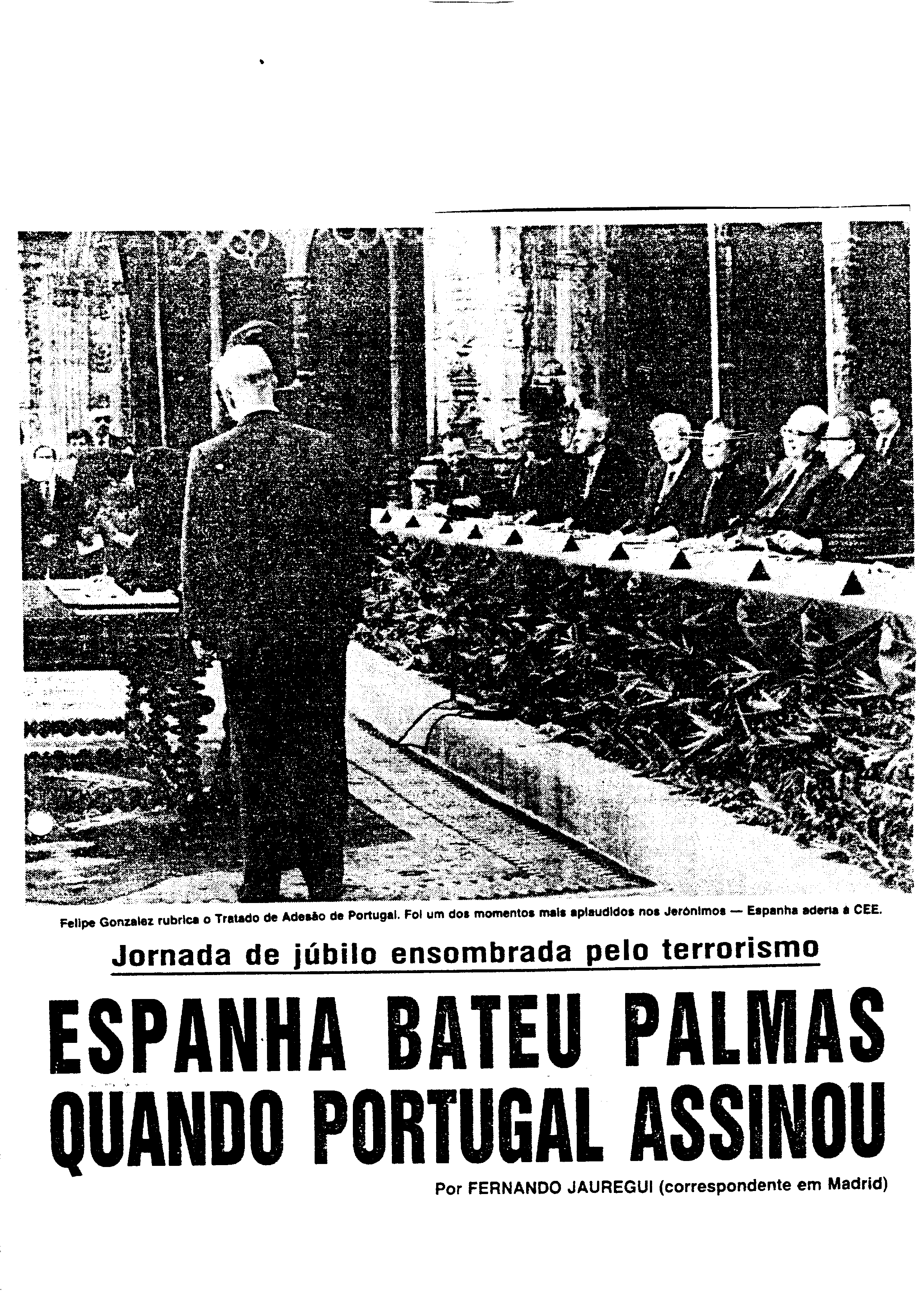 Felipe Gonzalez rubrica o Tratado de Adesão de Portugal. Foi um dos momentos mais aplaudidos nos Jerónimos — Espanha aderia à CEE.

Jornada de júbilo ensombrada pelo terrorismo

ESPANHA BATEU PALMAS QUANDO PORTUGAL ASSINOU

Por FERNANDO JAUREGUI (correspondente em Madrid)